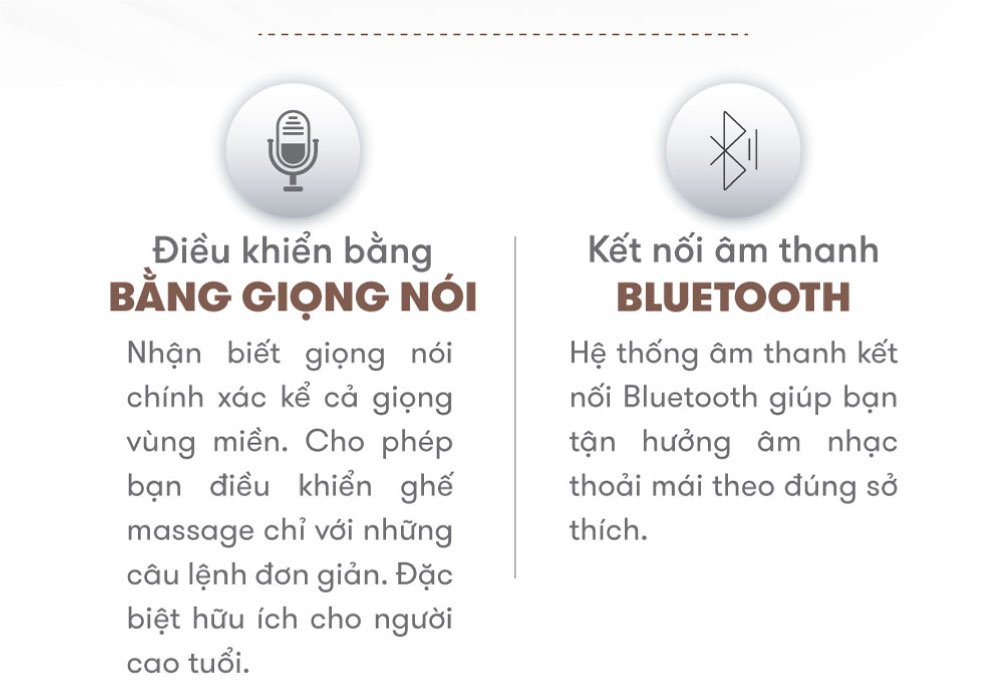 Điều khiển bằng
BẰNG GIỌNG NÓI

Nhận biết giọng nói chính xác kể cả giọng vùng miền. Cho phép bạn điều khiển ghế massage chỉ với những câu lệnh đơn giản. Đặc biệt hữu ích cho người cao tuổi.

Kết nối âm thanh
BLUETOOTH

Hệ thống âm thanh kết nối Bluetooth giúp bạn tận hưởng âm nhạc thoải mái theo đúng sở thích.